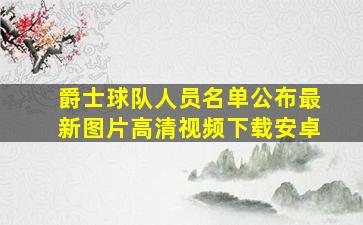 爵士球队人员名单公布最新图片高清视频下载安卓